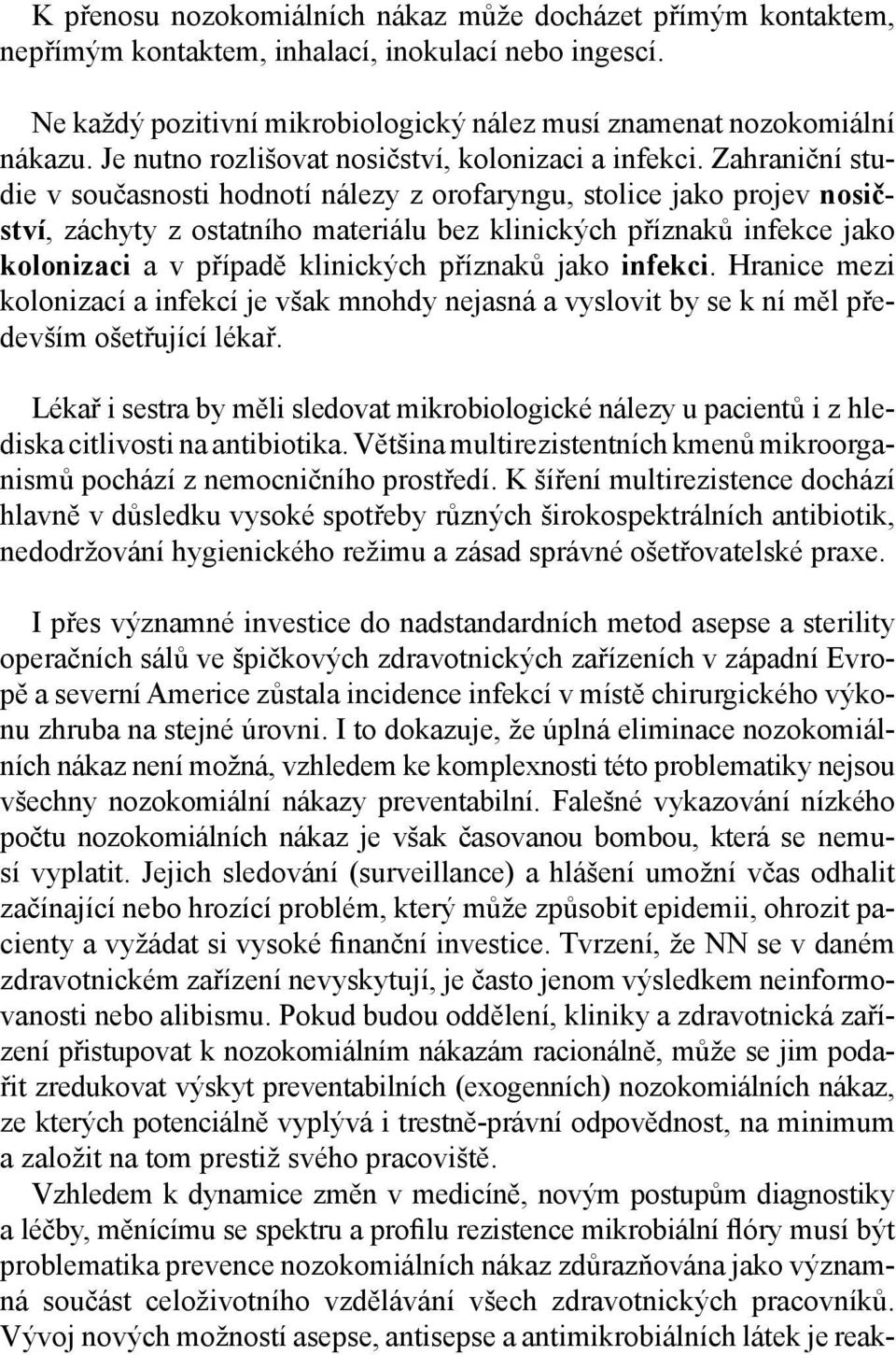 K přenosu nozokomiálních nákaz může docházet přímým kontaktem, nepřímým kontaktem, inhalací, inokulací nebo ingescí.

Ne každý pozitivní mikrobiologický nález musí znamenat nozokomiální nákazu. Je nutno rozlišovat nosičství, kolonizaci a infekci. Zahraniční studie v současnosti hodnotí nálezy z orofaryngu, stolice jako projev nosičství, záchyty z ostatního materiálu bez klinických příznaků infekce jako kolonizaci a v případě klinických příznaků jako infekci. Hranice mezi kolonizací a infekcí je však mnohdy nejasná a vyslovit by se k ní měl především ošetřující lékař.

Lékař i sestra by měli sledovat mikrobiologické nálezy u pacientů i z hlediska citlivosti na antibiotika. Většina multirezistentních kmenů mikroorganismů pochází z nemocničního prostředí. K šíření multirezistence dochází hlavně v důsledku vysoké spotřeby různých širokospektrálních antibiotik, nedodržování hygienického režimu a zásad správné ošetřovatelské praxe.

I přes významné investice do nadstandardních metod asepse a sterility operačních sálů ve špičkových zdravotnických zařízeních v západní Evropě a severní Americe zůstala incidence infekcí v místě chirurgického výkonu zhruba na stejné úrovni. I to dokazuje, že úplná eliminace nozokomiálních nákaz není možná, vzhledem ke komplexnosti této problematiky nejsou všechny nozokomiální nákazy preventabilní. Falešné vykazování nízkého počtu nozokomiálních nákaz je však časovanou bombou, která se nemusí vyplatit. Jejich sledování (surveillance) a hlášení umožní včas odhalit začínající nebo hrozící problém, který může způsobit epidemii, ohrozit pacienty a vyžádat si vysoké finanční investice. Tvrzení, že NN se v daném zdravotnickém zařízení nevyskytují, je často jenom výsledkem neinformovanosti nebo alibismu. Pokud budou oddělení, kliniky a zdravotnická zařízení přistupovat k nozokomiálním nákazám racionálně, může se jim podařit zredukovat výskyt preventabilních (exogenních) nozokomiálních nákaz, ze kterých potenciálně vyplývá i trestně-právní odpovědnost, na minimum a založit na tom prestiž svého pracoviště.
Vzhledem k dynamice změn v medicíně, novým postupům diagnostiky a léčby, měnícímu se spektru a profilu rezistence mikrobiální flóry musí být problematika prevence nozokomiálních nákaz zdůrazňována jako významná součást celoživotního vzdělávání všech zdravotnických pracovníků. Vývoj nových možností asepse, antisepse a antimikrobiálních látek je reak-